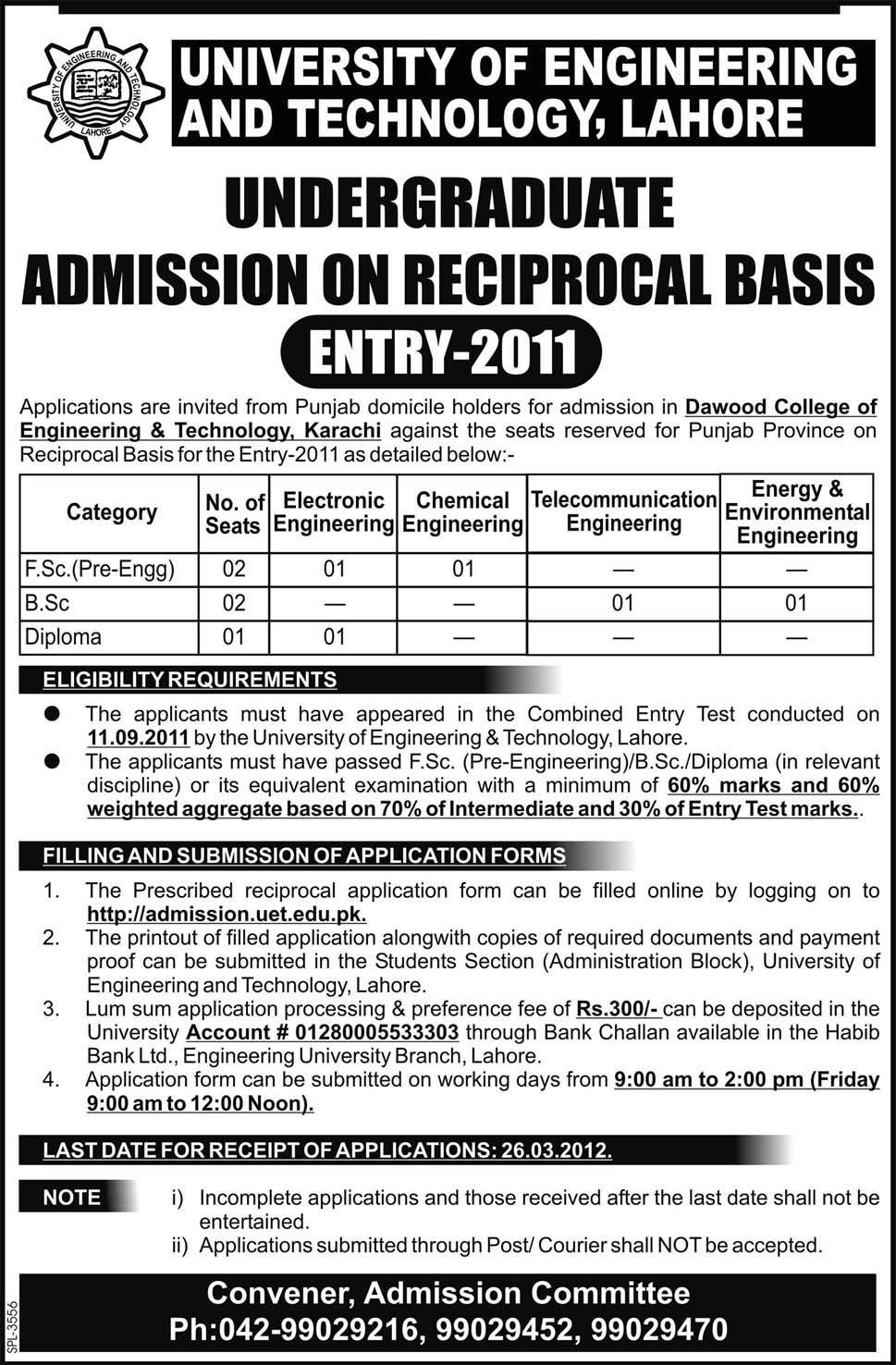 UNIVERSITY OF ENGINEERING AND TECHNOLOGY LAHORE

UNIVERSITY OF ENGINEERING AND TECHNOLOGY, LAHORE

UNDERGRADUATE

ADMISSION ON RECIPROCAL BASIS

ENTRY-2011

Applications are invited from Punjab domicile holders for admission in Dawood College of Engineering & Technology, Karachi against the seats reserved for Punjab Province on Reciprocal Basis for the Entry-2011 as detailed below:-

| Category | No. of Seats | Electronic Engineering | Chemical Engineering | Telecommunication Engineering | Energy & Environmental Engineering |
|---|---|---|---|---|---|
| F.Sc.(Pre-Engg) | 02 | 01 | 01 | — | — |
| B.Sc | 02 | — | — | 01 | 01 |
| Diploma | 01 | 01 | — | — | — |

ELIGIBILITY REQUIREMENTS

● The applicants must have appeared in the Combined Entry Test conducted on 11.09.2011 by the University of Engineering & Technology, Lahore.

● The applicants must have passed F.Sc. (Pre-Engineering)/B.Sc./Diploma (in relevant discipline) or its equivalent examination with a minimum of 60% marks and 60% weighted aggregate based on 70% of Intermediate and 30% of Entry Test marks..

FILLING AND SUBMISSION OF APPLICATION FORMS

1. The Prescribed reciprocal application form can be filled online by logging on to http://admission.uet.edu.pk.

2. The printout of filled application alongwith copies of required documents and payment proof can be submitted in the Students Section (Administration Block), University of Engineering and Technology, Lahore.

3. Lum sum application processing & preference fee of Rs.300/- can be deposited in the University Account # 01280005533303 through Bank Challan available in the Habib Bank Ltd., Engineering University Branch, Lahore.

4. Application form can be submitted on working days from 9:00 am to 2:00 pm (Friday 9:00 am to 12:00 Noon).

LAST DATE FOR RECEIPT OF APPLICATIONS: 26.03.2012.

NOTE

i) Incomplete applications and those received after the last date shall not be entertained.

ii) Applications submitted through Post/ Courier shall NOT be accepted.

Convener, Admission Committee
Ph:042-99029216, 99029452, 99029470

SPL-3556